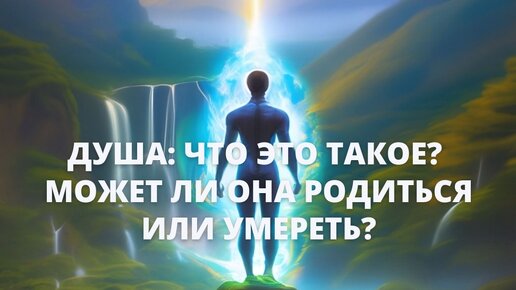 ДУША: ЧТО ЭТО ТАКОЕ? МОЖЕТ ЛИ ОНА РОДИТЬСЯ ИЛИ УМЕРЕТЬ?